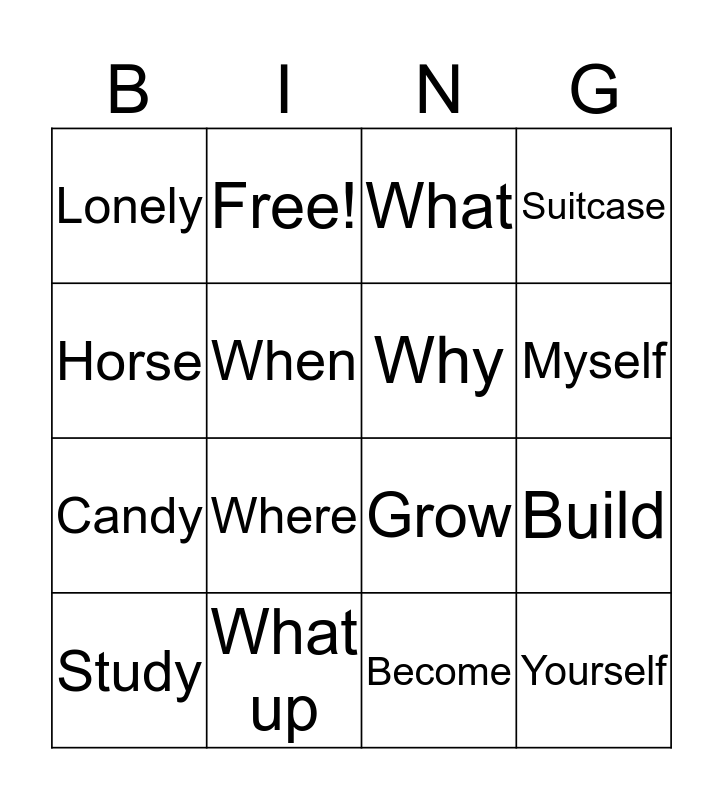 | B | I | N | G |
|---|---|---|---|
| Lonely | Free! | What | Suitcase |
| Horse | When | Why | Myself |
| Candy | Where | Grow | Build |
| Study | What up | Become | Yourself |